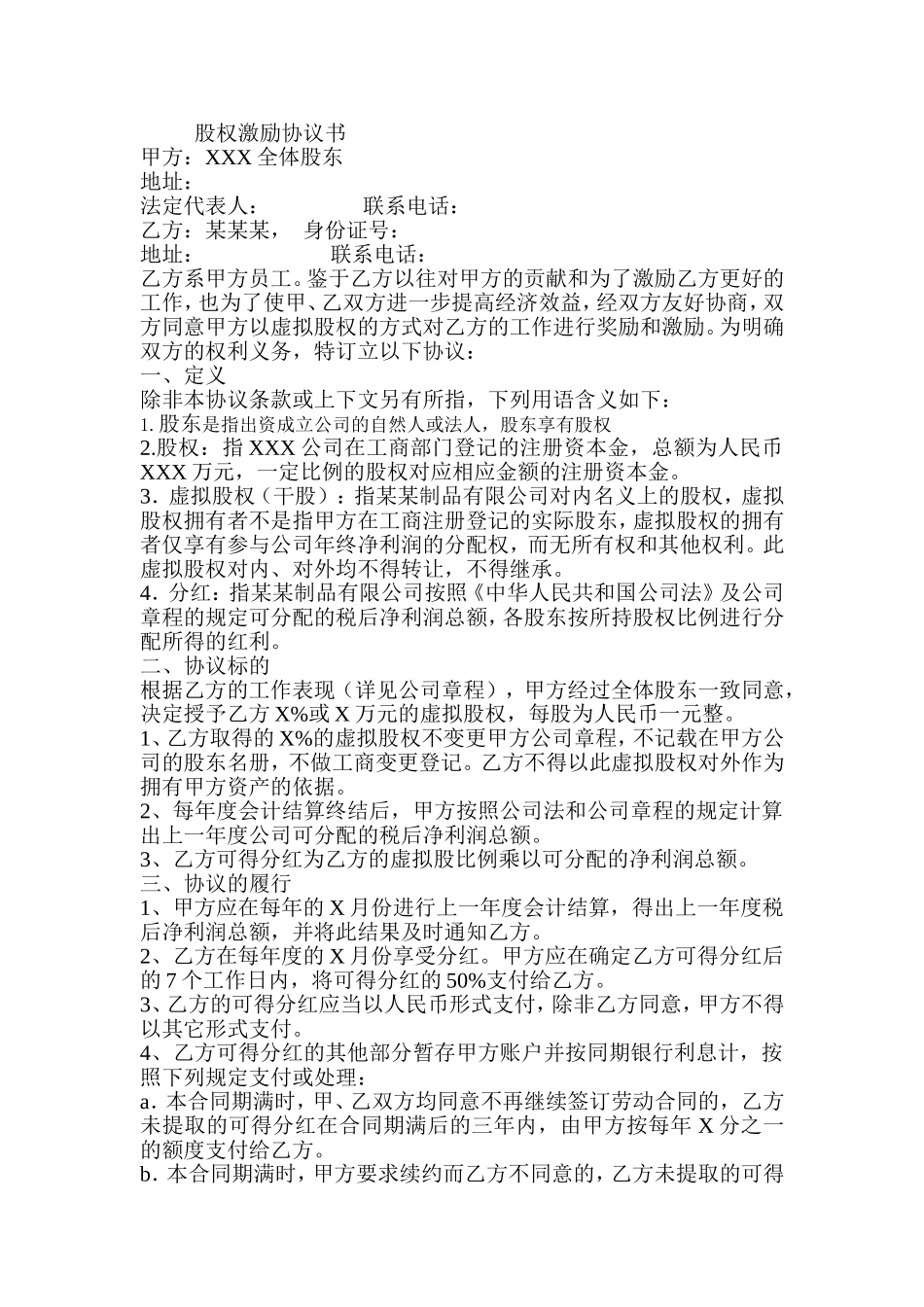 股权激励协议书
甲方：XXX 全体股东
地址：
法定代表人：　　　　联系电话：
乙方：某某某，　身份证号：
地址：　　　　　联系电话：
乙方系甲方员工。鉴于乙方以往对甲方的贡献和为了激励乙方更好的工作，也为了使甲、乙双方进一步提高经济效益，经双方友好协商，双方同意甲方以虚拟股权的方式对乙方的工作进行奖励和激励。为明确双方的权利义务，特订立以下协议：
一、定义
除非本协议条款或上下文另有所指，下列用语含义如下：
1. 股东是指出资成立公司的自然人或法人，股东享有股权
2.股权：指 XXX 公司在工商部门登记的注册资本金，总额为人民币 XXX 万元，一定比例的股权对应相应金额的注册资本金。
3．虚拟股权（干股）：指某某制品有限公司对内名义上的股权，虚拟股权拥有者不是指甲方在工商注册登记的实际股东，虚拟股权的拥有者仅享有参与公司年终净利润的分配权，而无所有权和其他权利。此虚拟股权对内、对外均不得转让，不得继承。
4．分红：指某某制品有限公司按照《中华人民共和国公司法》及公司章程的规定可分配的税后净利润总额，各股东按所持股权比例进行分配所得的红利。
二、协议标的
根据乙方的工作表现（详见公司章程），甲方经过全体股东一致同意，决定授予乙方 X%或 X 万元的虚拟股权，每股为人民币一元整。
1、乙方取得的 X%的虚拟股权不变更甲方公司章程，不记载在甲方公司的股东名册，不做工商变更登记。乙方不得以此虚拟股权对外作为拥有甲方资产的依据。
2、每年度会计结算终结后，甲方按照公司法和公司章程的规定计算出上一年度公司可分配的税后净利润总额。
3、乙方可得分红为乙方的虚拟股比例乘以可分配的净利润总额。
三、协议的履行
1、甲方应在每年的 X 月份进行上一年度会计结算，得出上一年度税后净利润总额，并将此结果及时通知乙方。
2、乙方在每年度的 X 月份享受分红。甲方应在确定乙方可得分红后的 7 个工作日内，将可得分红的 50%支付给乙方。
3、乙方的可得分红应当以人民币形式支付，除非乙方同意，甲方不得以其它形式支付。
4、乙方可得分红的其他部分暂存甲方账户并按同期银行利息计，按照下列规定支付或处理：
a．本合同期满时，甲、乙双方均同意不再继续签订劳动合同的，乙方未提取的可得分红在合同期满后的三年内，由甲方按每年 X 分之一的额度支付给乙方。
b．本合同期满时，甲方要求续约而乙方不同意的，乙方未提取的可得